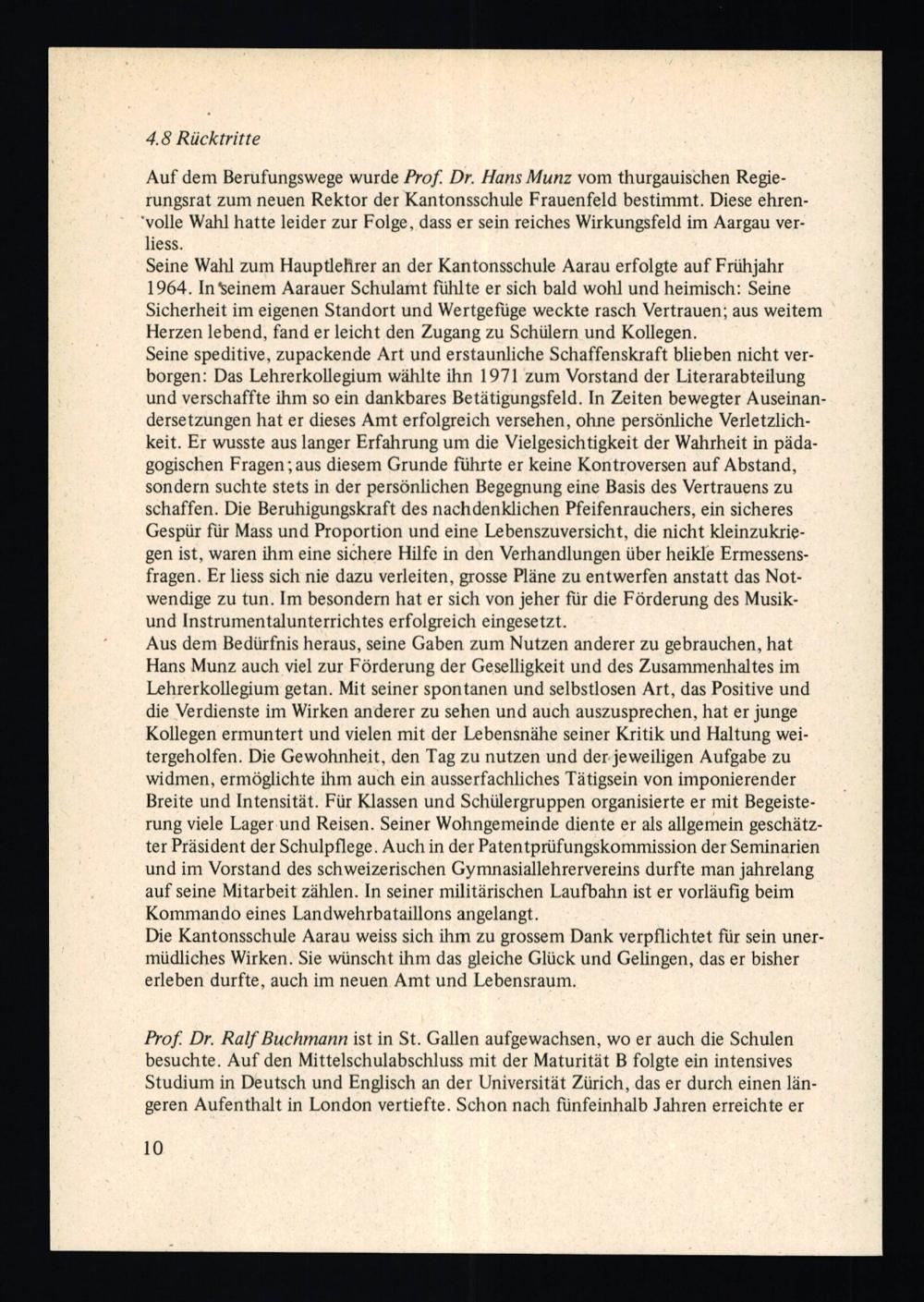 4.8 Rücktritte

Auf dem Berufungswege wurde Prof. Dr. Hans Munz vom thurgauischen Regierungsrat zum neuen Rektor der Kantonsschule Frauenfeld bestimmt. Diese ehrenvolle Wahl hatte leider zur Folge, dass er sein reiches Wirkungsfeld im Aargau verliess.
Seine Wahl zum Hauptlehrer an der Kantonsschule Aarau erfolgte auf Frühjahr 1964. In seinem Aarauer Schulamt fühlte er sich bald wohl und heimisch: Seine Sicherheit im eigenen Standort und Wertgefüge weckte rasch Vertrauen; aus weitem Herzen lebend, fand er leicht den Zugang zu Schülern und Kollegen.
Seine speditive, zupackende Art und erstaunliche Schaffenskraft blieben nicht verborgen: Das Lehrerkollegium wählte ihn 1971 zum Vorstand der Literarabteilung und verschaffte ihm so ein dankbares Betätigungsfeld. In Zeiten bewegter Auseinandersetzungen hat er dieses Amt erfolgreich versehen, ohne persönliche Verletzlichkeit. Er wusste aus langer Erfahrung um die Vielgesichtigkeit der Wahrheit in pädagogischen Fragen; aus diesem Grunde führte er keine Kontroversen auf Abstand, sondern suchte stets in der persönlichen Begegnung eine Basis des Vertrauens zu schaffen. Die Beruhigungskraft des nachdenklichen Pfeifenrauchers, ein sicheres Gespür für Mass und Proportion und eine Lebenszuversicht, die nicht kleinzukriegen ist, waren ihm eine sichere Hilfe in den Verhandlungen über heikle Ermessensfragen. Er liess sich nie dazu verleiten, grosse Pläne zu entwerfen anstatt das Notwendige zu tun. Im besondern hat er sich von jeher für die Förderung des Musik- und Instrumentalunterrichtes erfolgreich eingesetzt.
Aus dem Bedürfnis heraus, seine Gaben zum Nutzen anderer zu gebrauchen, hat Hans Munz auch viel zur Förderung der Geselligkeit und des Zusammenhaltes im Lehrerkollegium getan. Mit seiner spontanen und selbstlosen Art, das Positive und die Verdienste im Wirken anderer zu sehen und auch auszusprechen, hat er junge Kollegen ermuntert und vielen mit der Lebensnähe seiner Kritik und Haltung weitergeholfen. Die Gewohnheit, den Tag zu nutzen und der jeweiligen Aufgabe zu widmen, ermöglichte ihm auch ein ausserfachliches Tätigsein von imponierender Breite und Intensität. Für Klassen und Schülergruppen organisierte er mit Begeisterung viele Lager und Reisen. Seiner Wohngemeinde diente er als allgemein geschätzter Präsident der Schulpflege. Auch in der Patentprüfungskommission der Seminarien und im Vorstand des schweizerischen Gymnasiallehrervereins durfte man jahrelang auf seine Mitarbeit zählen. In seiner militärischen Laufbahn ist er vorläufig beim Kommando eines Landwehrbataillons angelangt.
Die Kantonsschule Aarau weiss sich ihm zu grossem Dank verpflichtet für sein unermüdliches Wirken. Sie wünscht ihm das gleiche Glück und Gelingen, das er bisher erleben durfte, auch im neuen Amt und Lebensraum.

Prof. Dr. Ralf Buchmann ist in St. Gallen aufgewachsen, wo er auch die Schulen besuchte. Auf den Mittelschulabschluss mit der Maturität B folgte ein intensives Studium in Deutsch und Englisch an der Universität Zürich, das er durch einen längeren Aufenthalt in London vertiefte. Schon nach fünfeinhalb Jahren erreichte er

10